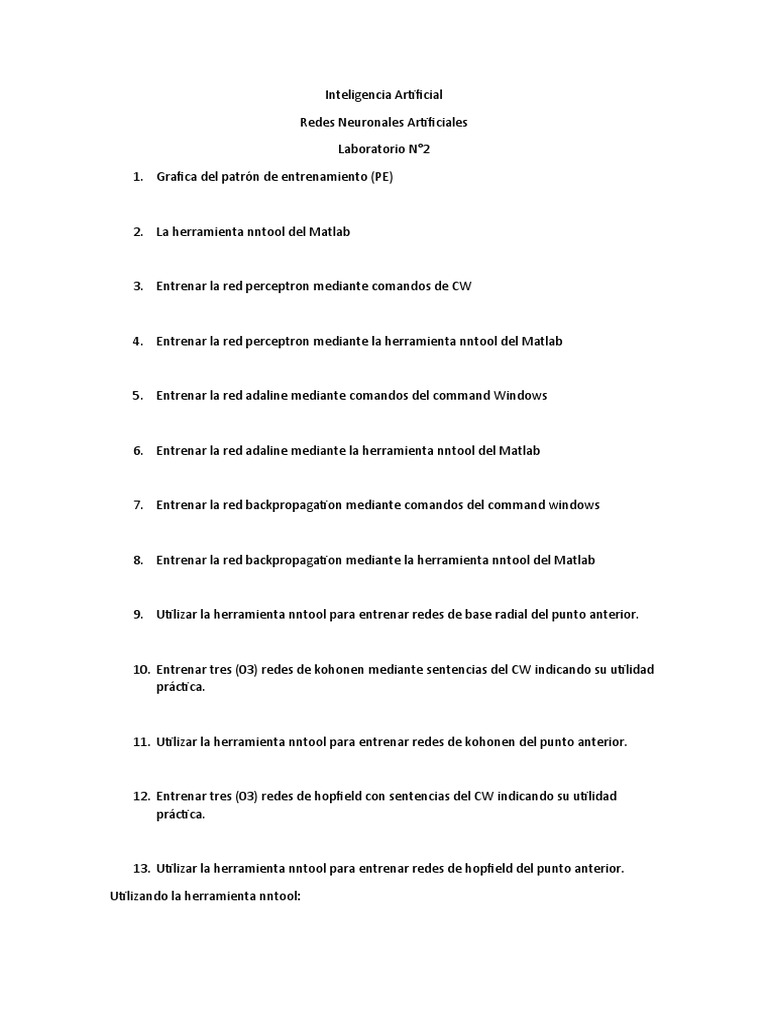 Inteligencia Artificial

Redes Neuronales Artificiales

Laboratorio N°2

1. Grafica del patrón de entrenamiento (PE)

2. La herramienta nntool del Matlab

3. Entrenar la red perceptron mediante comandos de CW

4. Entrenar la red perceptron mediante la herramienta nntool del Matlab

5. Entrenar la red adaline mediante comandos del command Windows

6. Entrenar la red adaline mediante la herramienta nntool del Matlab

7. Entrenar la red backpropagation mediante comandos del command windows

8. Entrenar la red backpropagation mediante la herramienta nntool del Matlab

9. Utilizar la herramienta nntool para entrenar redes de base radial del punto anterior.

10. Entrenar tres (03) redes de kohonen mediante sentencias del CW indicando su utilidad práctica.

11. Utilizar la herramienta nntool para entrenar redes de kohonen del punto anterior.

12. Entrenar tres (03) redes de hopfield con sentencias del CW indicando su utilidad práctica.

13. Utilizar la herramienta nntool para entrenar redes de hopfield del punto anterior.

Utilizando la herramienta nntool: